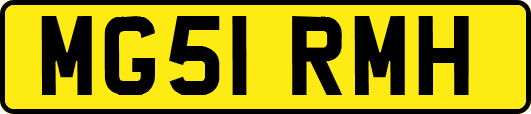 MG51 RMH